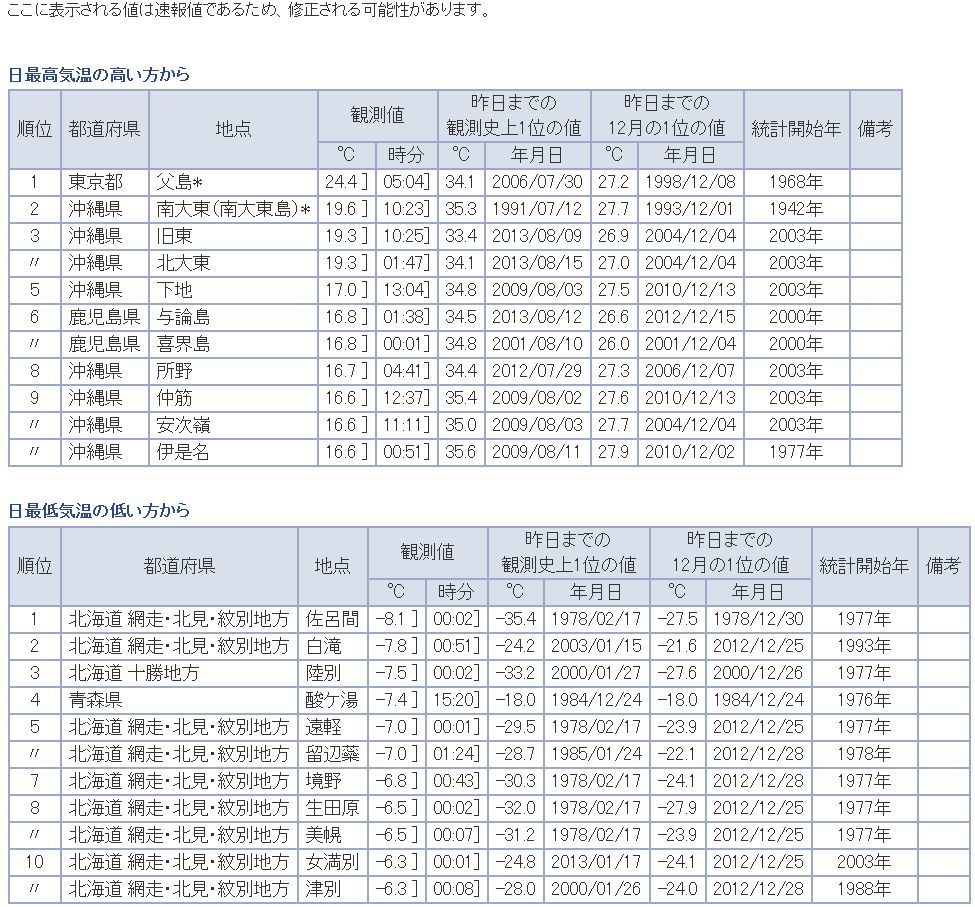 ここに表示される値は速報値であるため、修正される可能性があります。

日最高気温の高い方から

| 順位 | 都道府県 | 地点 | 観測値 °C | 観測値 時分 | 昨日までの観測史上1位の値 °C | 昨日までの観測史上1位の値 年月日 | 昨日までの12月の1位の値 °C | 昨日までの12月の1位の値 年月日 | 統計開始年 | 備考 |
|---|---|---|---|---|---|---|---|---|---|---|
| 1 | 東京都 | 父島* | 24.4 ] | 05:04] | 34.1 | 2006/07/30 | 27.2 | 1998/12/08 | 1968年 | |
| 2 | 沖縄県 | 南大東(南大東島)* | 19.6 ] | 10:23] | 35.3 | 1991/07/12 | 27.7 | 1993/12/01 | 1942年 | |
| 3 | 沖縄県 | 旧東 | 19.3 ] | 10:25] | 33.4 | 2013/08/09 | 26.9 | 2004/12/04 | 2003年 | |
| 〃 | 沖縄県 | 北大東 | 19.3 ] | 01:47] | 34.1 | 2013/08/15 | 27.0 | 2004/12/04 | 2003年 | |
| 5 | 沖縄県 | 下地 | 17.0 ] | 13:04] | 34.8 | 2009/08/03 | 27.5 | 2010/12/13 | 2003年 | |
| 6 | 鹿児島県 | 与論島 | 16.8 ] | 01:38] | 34.5 | 2013/08/12 | 26.6 | 2012/12/15 | 2000年 | |
| 〃 | 鹿児島県 | 喜界島 | 16.8 ] | 00:01] | 34.8 | 2001/08/10 | 26.0 | 2001/12/04 | 2000年 | |
| 8 | 沖縄県 | 所野 | 16.7 ] | 04:41] | 34.4 | 2012/07/29 | 27.3 | 2006/12/07 | 2003年 | |
| 9 | 沖縄県 | 仲筋 | 16.6 ] | 12:37] | 35.4 | 2009/08/02 | 27.6 | 2010/12/13 | 2003年 | |
| 〃 | 沖縄県 | 安次嶺 | 16.6 ] | 11:11] | 35.0 | 2009/08/03 | 27.7 | 2004/12/04 | 2003年 | |
| 〃 | 沖縄県 | 伊是名 | 16.6 ] | 00:51] | 35.6 | 2009/08/11 | 27.9 | 2010/12/02 | 1977年 | |

日最低気温の低い方から

| 順位 | 都道府県 | 地点 | 観測値 °C | 観測値 時分 | 昨日までの観測史上1位の値 °C | 昨日までの観測史上1位の値 年月日 | 昨日までの12月の1位の値 °C | 昨日までの12月の1位の値 年月日 | 統計開始年 | 備考 |
|---|---|---|---|---|---|---|---|---|---|---|
| 1 | 北海道 網走・北見・紋別地方 | 佐呂間 | -8.1 ] | 00:02] | -35.4 | 1978/02/17 | -27.5 | 1978/12/30 | 1977年 | |
| 2 | 北海道 網走・北見・紋別地方 | 白滝 | -7.8 ] | 00:51] | -24.2 | 2003/01/15 | -21.6 | 2012/12/25 | 1993年 | |
| 3 | 北海道 十勝地方 | 陸別 | -7.5 ] | 00:02] | -33.2 | 2000/01/27 | -27.6 | 2000/12/26 | 1977年 | |
| 4 | 青森県 | 酸ケ湯 | -7.4 ] | 15:20] | -18.0 | 1984/12/24 | -18.0 | 1984/12/24 | 1976年 | |
| 5 | 北海道 網走・北見・紋別地方 | 遠軽 | -7.0 ] | 00:01] | -29.5 | 1978/02/17 | -23.9 | 2012/12/25 | 1977年 | |
| 〃 | 北海道 網走・北見・紋別地方 | 留辺蘂 | -7.0 ] | 01:24] | -28.7 | 1985/01/24 | -22.1 | 2012/12/28 | 1978年 | |
| 7 | 北海道 網走・北見・紋別地方 | 境野 | -6.8 ] | 00:43] | -30.3 | 1978/02/17 | -24.1 | 2012/12/28 | 1977年 | |
| 8 | 北海道 網走・北見・紋別地方 | 生田原 | -6.5 ] | 00:02] | -32.0 | 1978/02/17 | -27.9 | 2012/12/25 | 1977年 | |
| 〃 | 北海道 網走・北見・紋別地方 | 美幌 | -6.5 ] | 00:07] | -31.2 | 1978/02/17 | -23.9 | 2012/12/25 | 1977年 | |
| 10 | 北海道 網走・北見・紋別地方 | 女満別 | -6.3 ] | 00:01] | -24.8 | 2013/01/17 | -24.1 | 2012/12/25 | 2003年 | |
| 〃 | 北海道 網走・北見・紋別地方 | 津別 | -6.3 ] | 00:08] | -28.0 | 2000/01/26 | -24.0 | 2012/12/28 | 1988年 | |